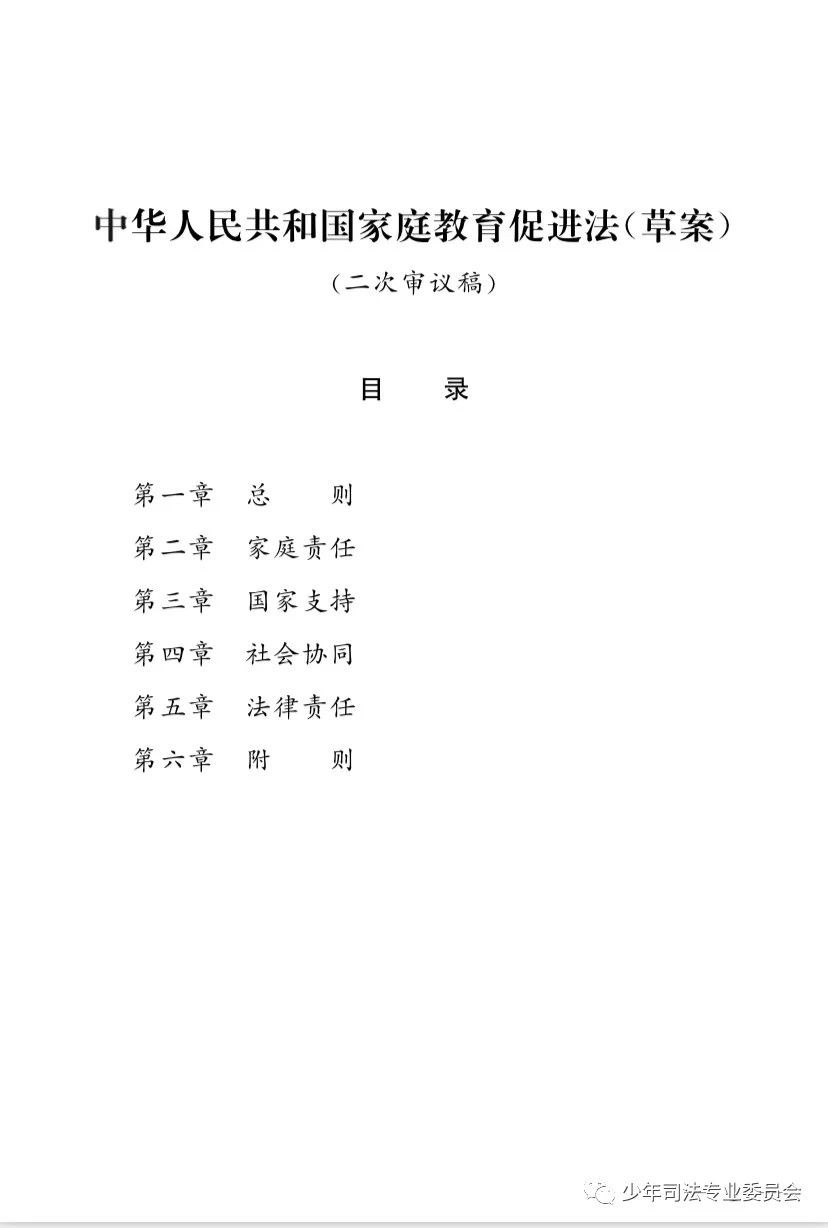 中华人民共和国家庭教育促进法(草案)

(二次审议稿)

目　　录

第一章　总　　则
第二章　家庭责任
第三章　国家支持
第四章　社会协同
第五章　法律责任
第六章　附　　则

少年司法专业委员会